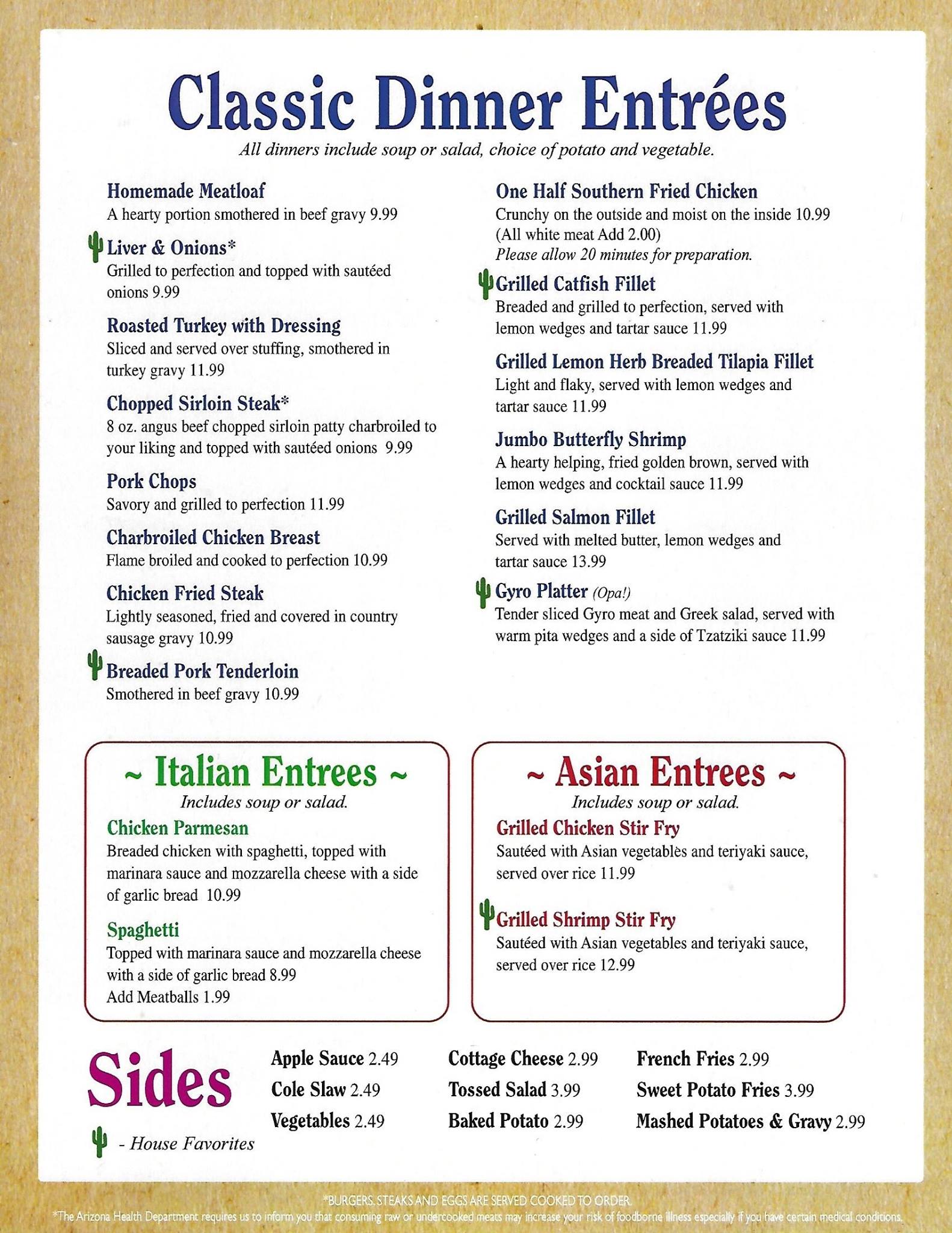 Classic Dinner Entrées

All dinners include soup or salad, choice of potato and vegetable.

Homemade Meatloaf
A hearty portion smothered in beef gravy 9.99

Liver & Onions*
Grilled to perfection and topped with sautéed onions 9.99

Roasted Turkey with Dressing
Sliced and served over stuffing, smothered in turkey gravy 11.99

Chopped Sirloin Steak*
8 oz. angus beef chopped sirloin patty charbroiled to your liking and topped with sautéed onions 9.99

Pork Chops
Savory and grilled to perfection 11.99

Charbroiled Chicken Breast
Flame broiled and cooked to perfection 10.99

Chicken Fried Steak
Lightly seasoned, fried and covered in country sausage gravy 10.99

Breaded Pork Tenderloin
Smothered in beef gravy 10.99

One Half Southern Fried Chicken
Crunchy on the outside and moist on the inside 10.99 (All white meat Add 2.00)
Please allow 20 minutes for preparation.

Grilled Catfish Fillet
Breaded and grilled to perfection, served with lemon wedges and tartar sauce 11.99

Grilled Lemon Herb Breaded Tilapia Fillet
Light and flaky, served with lemon wedges and tartar sauce 11.99

Jumbo Butterfly Shrimp
A hearty helping, fried golden brown, served with lemon wedges and cocktail sauce 11.99

Grilled Salmon Fillet
Served with melted butter, lemon wedges and tartar sauce 13.99

Gyro Platter (Opa!)
Tender sliced Gyro meat and Greek salad, served with warm pita wedges and a side of Tzatziki sauce 11.99

~ Italian Entrees ~
Includes soup or salad.

Chicken Parmesan
Breaded chicken with spaghetti, topped with marinara sauce and mozzarella cheese with a side of garlic bread 10.99

Spaghetti
Topped with marinara sauce and mozzarella cheese with a side of garlic bread 8.99
Add Meatballs 1.99

~ Asian Entrees ~
Includes soup or salad.

Grilled Chicken Stir Fry
Sautéed with Asian vegetables and teriyaki sauce, served over rice 11.99

Grilled Shrimp Stir Fry
Sautéed with Asian vegetables and teriyaki sauce, served over rice 12.99

Sides

- House Favorites

Apple Sauce 2.49
Cole Slaw 2.49
Vegetables 2.49

Cottage Cheese 2.99
Tossed Salad 3.99
Baked Potato 2.99

French Fries 2.99
Sweet Potato Fries 3.99
Mashed Potatoes & Gravy 2.99

*BURGERS, STEAKS AND EGGS ARE SERVED COOKED TO ORDER.
*The Arizona Health Department requires us to inform you that consuming raw or undercooked meats may increase your risk of foodborne illness especially if you have certain medical conditions.